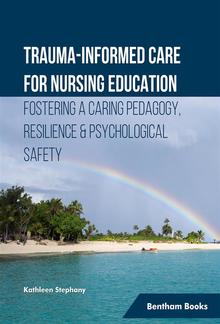 TRAUMA-INFORMED CARE FOR NURSING EDUCATION

FOSTERING A CARING PEDAGOGY, RESILIENCE & PSYCHOLOGICAL SAFETY

Kathleen Stephany

Bentham Books